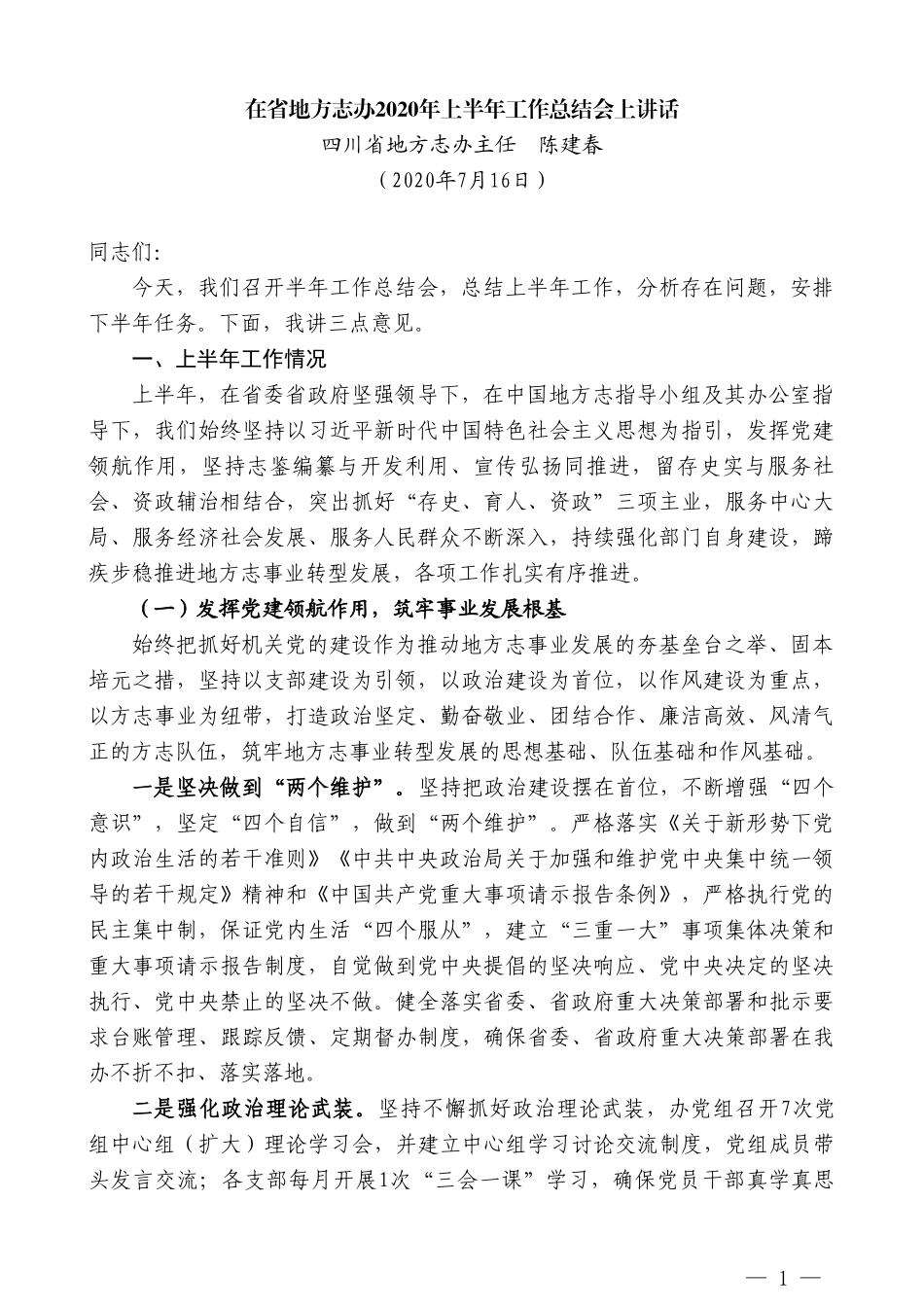 在省地方志办2020年上半年工作总结会上讲话

四川省地方志办主任　陈建春

（2020年7月16日）

同志们:

今天，我们召开半年工作总结会，总结上半年工作，分析存在问题，安排下半年任务。下面，我讲三点意见。

一、上半年工作情况

上半年，在省委省政府坚强领导下，在中国地方志指导小组及其办公室指导下，我们始终坚持以习近平新时代中国特色社会主义思想为指引，发挥党建领航作用，坚持志鉴编纂与开发利用、宣传弘扬同推进，留存史实与服务社会、资政辅治相结合，突出抓好“存史、育人、资政”三项主业，服务中心大局、服务经济社会发展、服务人民群众不断深入，持续强化部门自身建设，蹄疾步稳推进地方志事业转型发展，各项工作扎实有序推进。

（一）发挥党建领航作用，筑牢事业发展根基

始终把抓好机关党的建设作为推动地方志事业发展的夯基垒台之举、固本培元之措，坚持以支部建设为引领，以政治建设为首位，以作风建设为重点，以方志事业为纽带，打造政治坚定、勤奋敬业、团结合作、廉洁高效、风清气正的方志队伍，筑牢地方志事业转型发展的思想基础、队伍基础和作风基础。

一是坚决做到“两个维护”。坚持把政治建设摆在首位，不断增强“四个意识”，坚定“四个自信”，做到“两个维护”。严格落实《关于新形势下党内政治生活的若干准则》《中共中央政治局关于加强和维护党中央集中统一领导的若干规定》精神和《中国共产党重大事项请示报告条例》，严格执行党的民主集中制，保证党内生活“四个服从”，建立“三重一大”事项集体决策和重大事项请示报告制度，自觉做到党中央提倡的坚决响应、党中央决定的坚决执行、党中央禁止的坚决不做。健全落实省委、省政府重大决策部署和批示要求台账管理、跟踪反馈、定期督办制度，确保省委、省政府重大决策部署在我办不折不扣、落实落地。

二是强化政治理论武装。坚持不懈抓好政治理论武装，办党组召开7次党组中心组（扩大）理论学习会，并建立中心组学习讨论交流制度，党组成员带头发言交流；各支部每月开展1次“三会一课”学习，确保党员干部真学真思

— 1 —